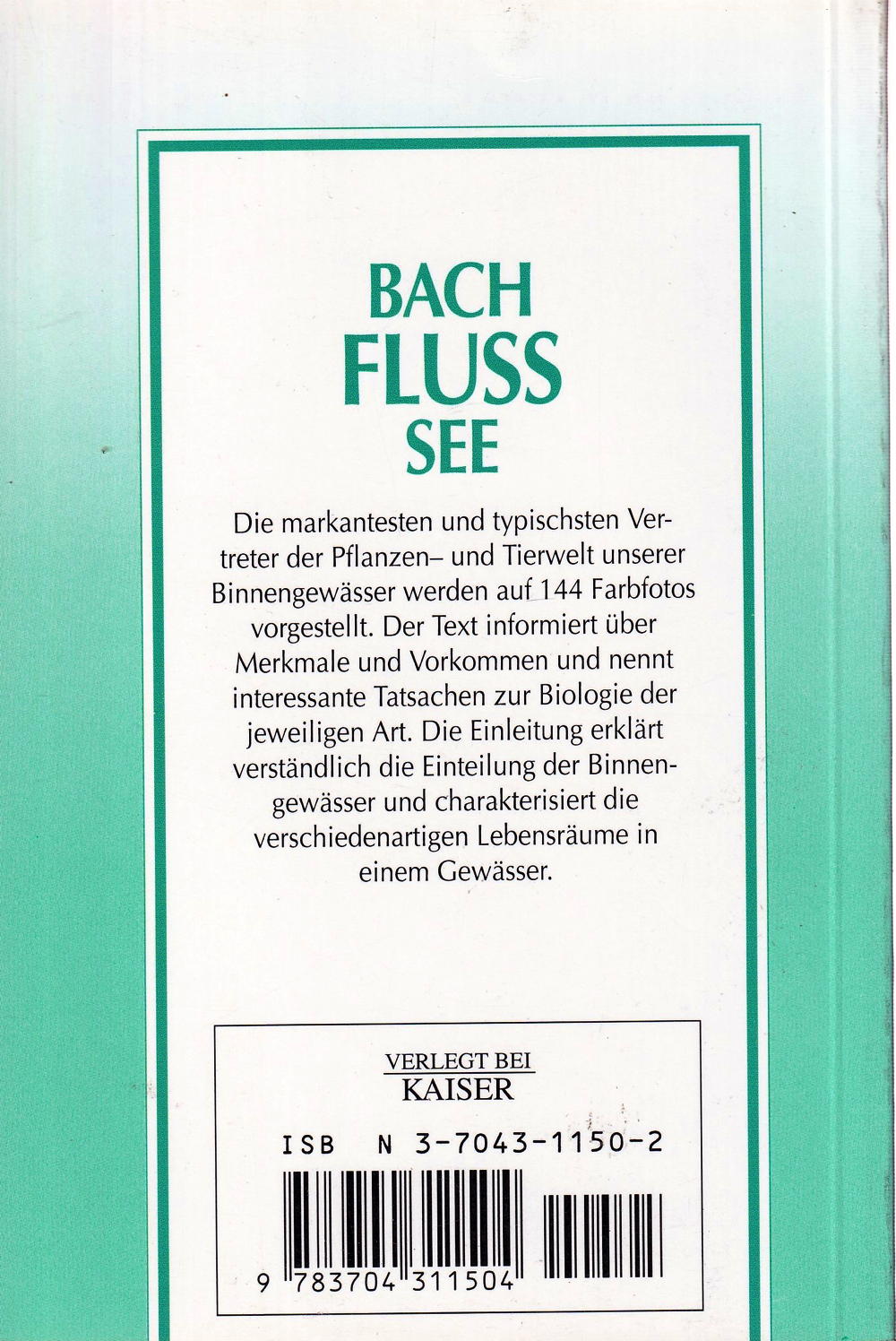 BACH
FLUSS
SEE

Die markantesten und typischsten Vertreter der Pflanzen– und Tierwelt unserer Binnengewässer werden auf 144 Farbfotos vorgestellt. Der Text informiert über Merkmale und Vorkommen und nennt interessante Tatsachen zur Biologie der jeweiligen Art. Die Einleitung erklärt verständlich die Einteilung der Binnengewässer und charakterisiert die verschiedenartigen Lebensräume in einem Gewässer.

VERLEGT BEI
KAISER

ISB N 3-7043-1150-2

9 783704 311504